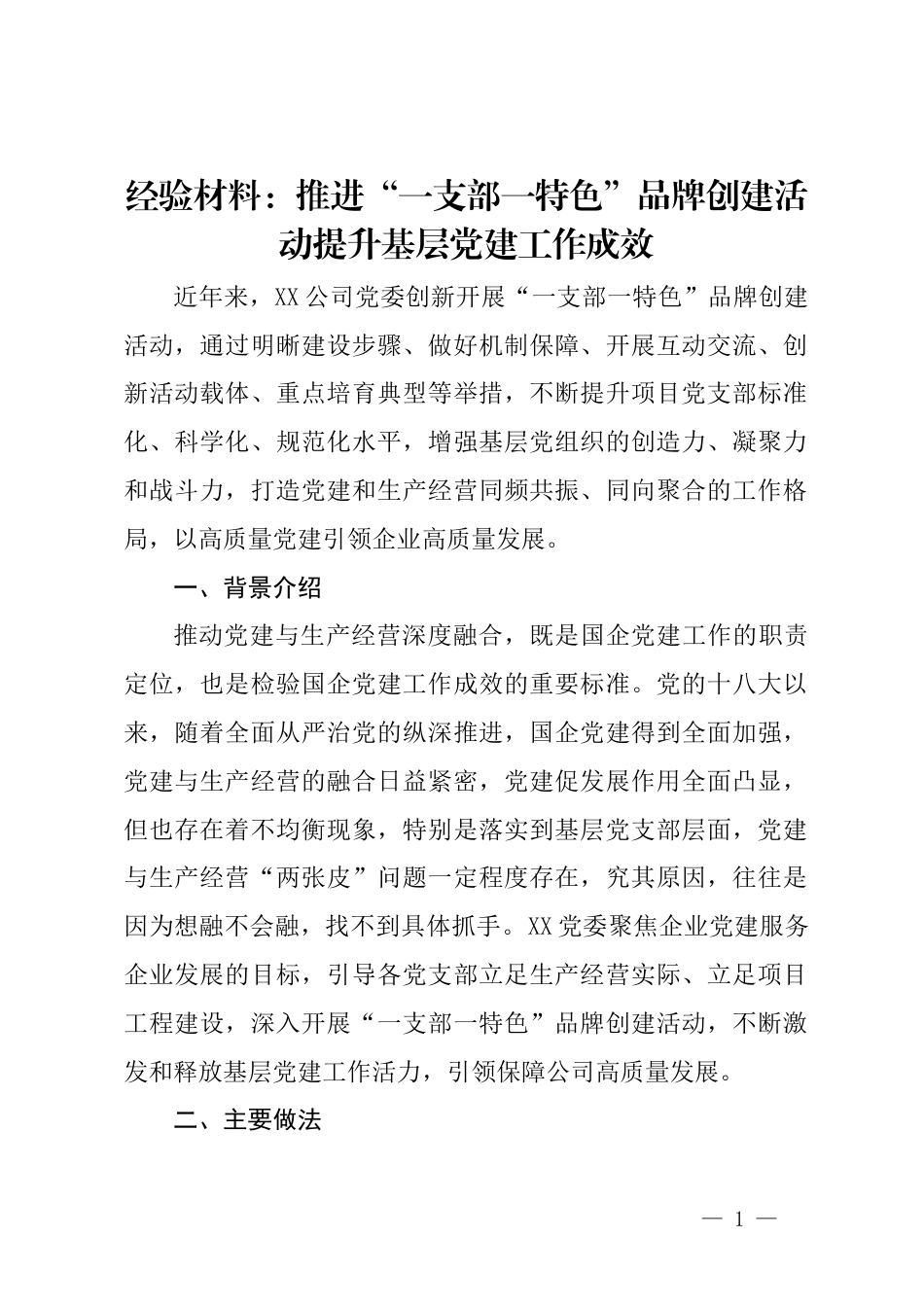 经验材料：推进“一支部一特色”品牌创建活动提升基层党建工作成效

近年来，XX公司党委创新开展“一支部一特色”品牌创建活动，通过明晰建设步骤、做好机制保障、开展互动交流、创新活动载体、重点培育典型等举措，不断提升项目党支部标准化、科学化、规范化水平，增强基层党组织的创造力、凝聚力和战斗力，打造党建和生产经营同频共振、同向聚合的工作格局，以高质量党建引领企业高质量发展。

一、背景介绍

推动党建与生产经营深度融合，既是国企党建工作的职责定位，也是检验国企党建工作成效的重要标准。党的十八大以来，随着全面从严治党的纵深推进，国企党建得到全面加强，党建与生产经营的融合日益紧密，党建促发展作用全面凸显，但也存在着不均衡现象，特别是落实到基层党支部层面，党建与生产经营“两张皮”问题一定程度存在，究其原因，往往是因为想融不会融，找不到具体抓手。XX党委聚焦企业党建服务企业发展的目标，引导各党支部立足生产经营实际、立足项目工程建设，深入开展“一支部一特色”品牌创建活动，不断激发和释放基层党建工作活力，引领保障公司高质量发展。

二、主要做法

— 1 —